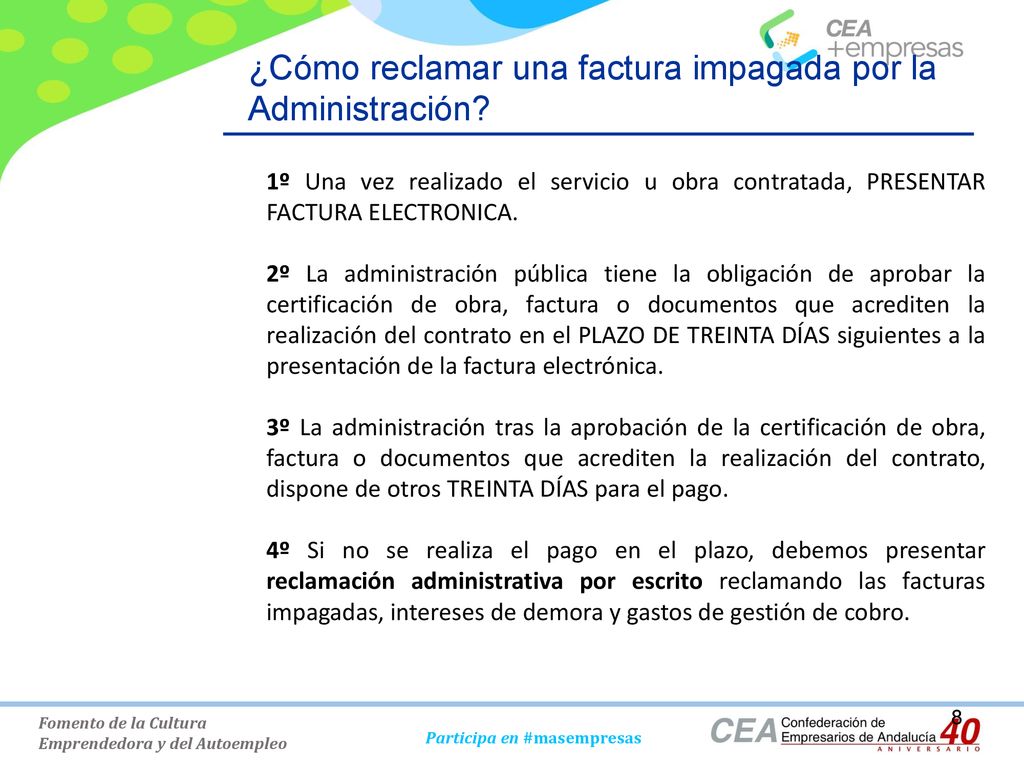 CEA
+empresas

¿Cómo reclamar una factura impagada por la Administración?

1º Una vez realizado el servicio u obra contratada, PRESENTAR FACTURA ELECTRONICA.

2º La administración pública tiene la obligación de aprobar la certificación de obra, factura o documentos que acrediten la realización del contrato en el PLAZO DE TREINTA DÍAS siguientes a la presentación de la factura electrónica.

3º La administración tras la aprobación de la certificación de obra, factura o documentos que acrediten la realización del contrato, dispone de otros TREINTA DÍAS para el pago.

4º Si no se realiza el pago en el plazo, debemos presentar reclamación administrativa por escrito reclamando las facturas impagadas, intereses de demora y gastos de gestión de cobro.

Fomento de la Cultura
Emprendedora y del Autoempleo

Participa en #masempresas

CEA Confederación de Empresarios de Andalucía 40 ANIVERSARIO

8